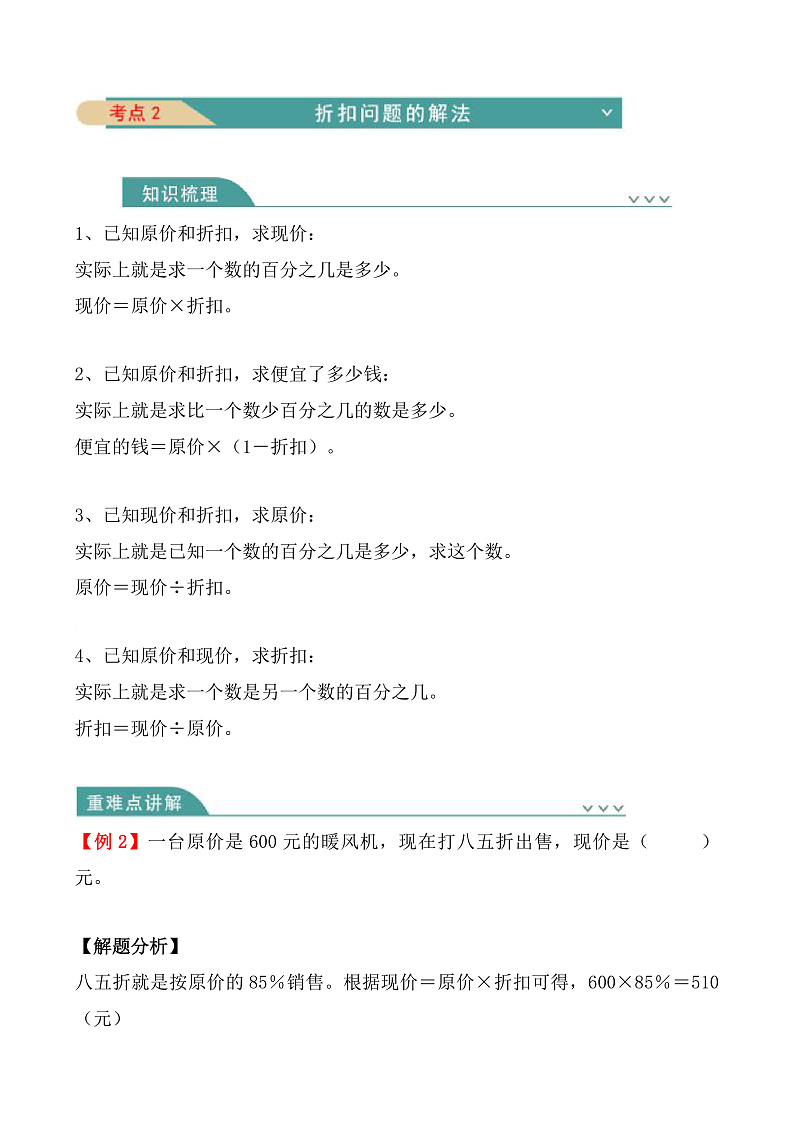 考点 2

折扣问题的解法

知识梳理

1、已知原价和折扣，求现价：
实际上就是求一个数的百分之几是多少。
现价＝原价×折扣。

2、已知原价和折扣，求便宜了多少钱：
实际上就是求比一个数少百分之几的数是多少。
便宜的钱＝原价×（1－折扣）。

3、已知现价和折扣，求原价：
实际上就是已知一个数的百分之几是多少，求这个数。
原价＝现价÷折扣。

4、已知原价和现价，求折扣：
实际上就是求一个数是另一个数的百分之几。
折扣＝现价÷原价。

重难点讲解

【例 2】一台原价是 600 元的暖风机，现在打八五折出售，现价是（　　　）元。

【解题分析】
八五折就是按原价的 85％销售。根据现价＝原价×折扣可得，600×85％＝510（元）